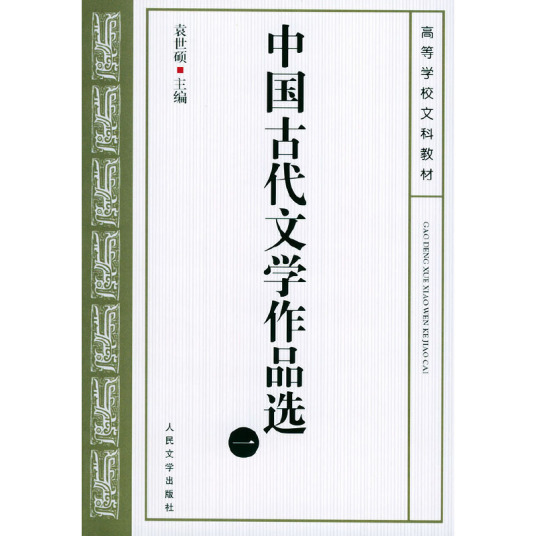 高等学校文科教材

GAO DENG XUE XIAO WEN KE JIAO CAI

中国古代文学作品选

一

袁世硕 主编

人民文学出版社